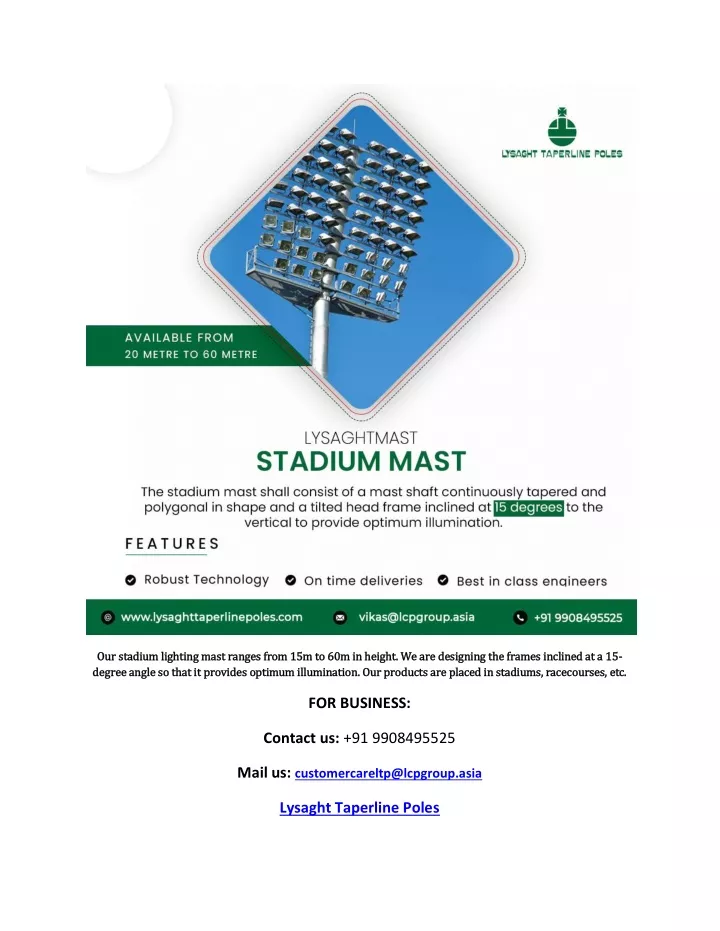 LYSAGHT TAPERLINE POLES

AVAILABLE FROM
20 METRE TO 60 METRE

LYSAGHTMAST
STADIUM MAST

The stadium mast shall consist of a mast shaft continuously tapered and polygonal in shape and a tilted head frame inclined at 15 degrees to the vertical to provide optimum illumination.

FEATURES

Robust Technology
On time deliveries
Best in class engineers

www.lysaghttaperlinepoles.com
vikas@lcpgroup.asia
+91 9908495525

Our stadium lighting mast ranges from 15m to 60m in height. We are designing the frames inclined at a 15-degree angle so that it provides optimum illumination. Our products are placed in stadiums, racecourses, etc.

FOR BUSINESS:

Contact us: +91 9908495525

Mail us: customercareltp@lcpgroup.asia

Lysaght Taperline Poles